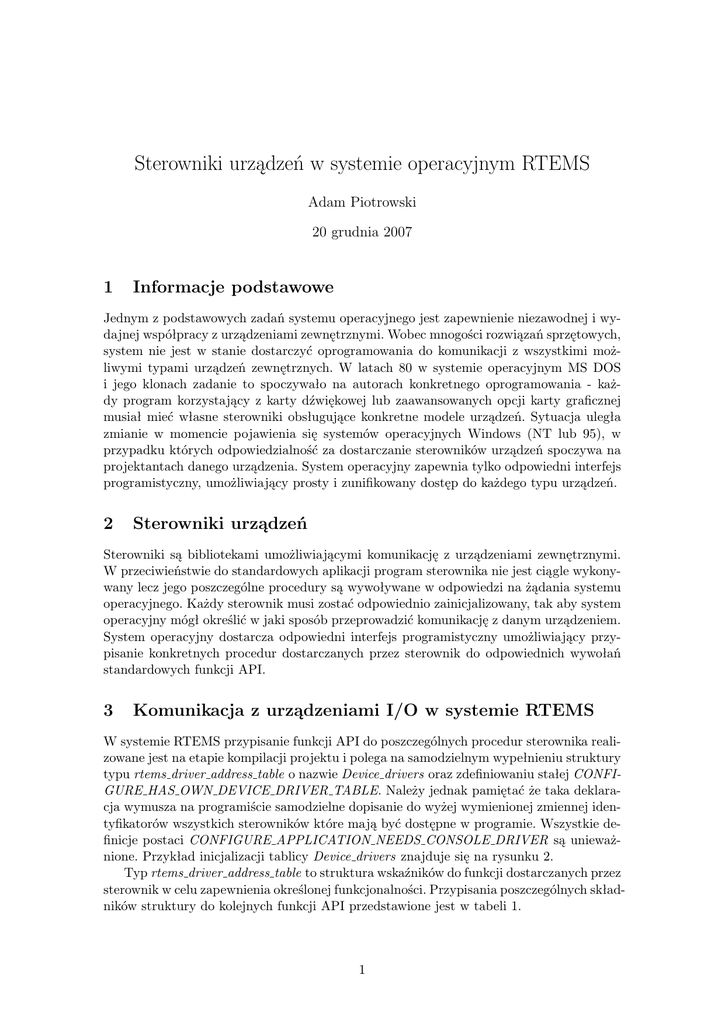 Sterowniki urządzeń w systemie operacyjnym RTEMS

Adam Piotrowski

20 grudnia 2007

1 Informacje podstawowe

Jednym z podstawowych zadań systemu operacyjnego jest zapewnienie niezawodnej i wydajnej współpracy z urządzeniami zewnętrznymi. Wobec mnogości rozwiązań sprzętowych, system nie jest w stanie dostarczyć oprogramowania do komunikacji z wszystkimi możliwymi typami urządzeń zewnętrznych. W latach 80 w systemie operacyjnym MS DOS i jego klonach zadanie to spoczywało na autorach konkretnego oprogramowania - każdy program korzystający z karty dźwiękowej lub zaawansowanych opcji karty graficznej musiał mieć własne sterowniki obsługujące konkretne modele urządzeń. Sytuacja uległa zmianie w momencie pojawienia się systemów operacyjnych Windows (NT lub 95), w przypadku których odpowiedzialność za dostarczanie sterowników urządzeń spoczywa na projektantach danego urządzenia. System operacyjny zapewnia tylko odpowiedni interfejs programistyczny, umożliwiający prosty i zunifikowany dostęp do każdego typu urządzeń.

2 Sterowniki urządzeń

Sterowniki są bibliotekami umożliwiającymi komunikację z urządzeniami zewnętrznymi. W przeciwieństwie do standardowych aplikacji program sterownika nie jest ciągle wykonywany lecz jego poszczególne procedury są wywoływane w odpowiedzi na żądania systemu operacyjnego. Każdy sterownik musi zostać odpowiednio zainicjalizowany, tak aby system operacyjny mógł określić w jaki sposób przeprowadzić komunikację z danym urządzeniem. System operacyjny dostarcza odpowiedni interfejs programistyczny umożliwiający przypisanie konkretnych procedur dostarczanych przez sterownik do odpowiednich wywołań standardowych funkcji API.

3 Komunikacja z urządzeniami I/O w systemie RTEMS

W systemie RTEMS przypisanie funkcji API do poszczególnych procedur sterownika realizowane jest na etapie kompilacji projektu i polega na samodzielnym wypełnieniu struktury typu rtems_driver_address_table o nazwie Device_drivers oraz zdefiniowaniu stałej CONFIGURE_HAS_OWN_DEVICE_DRIVER_TABLE. Należy jednak pamiętać że taka deklaracja wymusza na programiście samodzielne dopisanie do wyżej wymienionej zmiennej identyfikatorów wszystkich sterowników które mają być dostępne w programie. Wszystkie definicje postaci CONFIGURE_APPLICATION_NEEDS_CONSOLE_DRIVER są unieważnione. Przykład inicjalizacji tablicy Device_drivers znajduje się na rysunku 2.

Typ rtems_driver_address_table to struktura wskaźników do funkcji dostarczanych przez sterownik w celu zapewnienia określonej funkcjonalności. Przypisania poszczególnych składników struktury do kolejnych funkcji API przedstawione jest w tabeli 1.

1